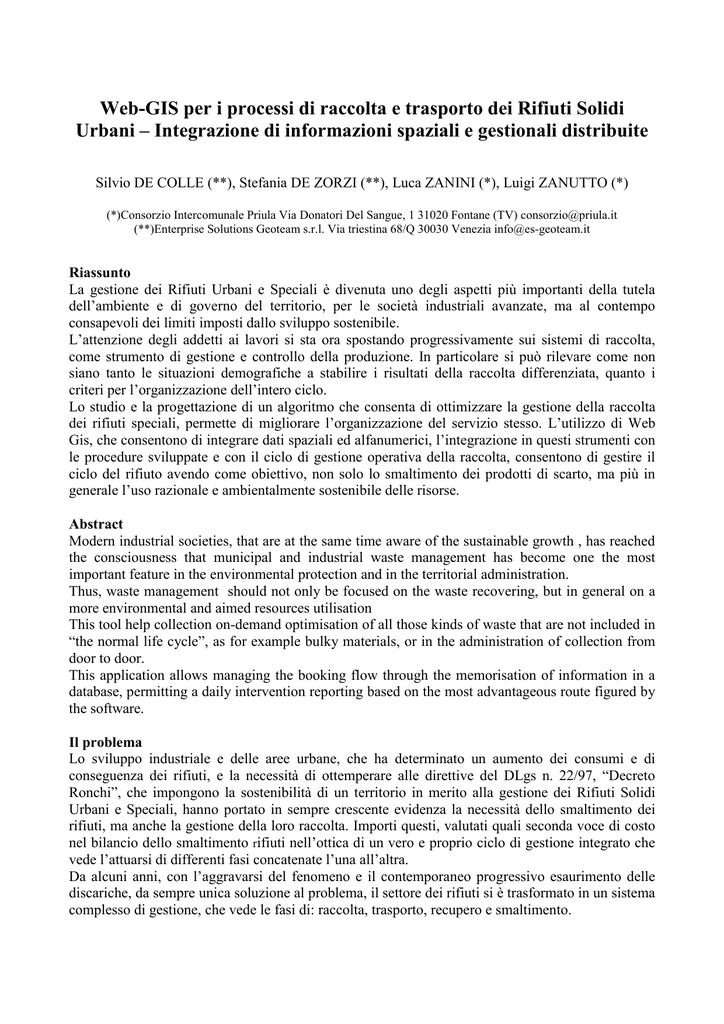 Web-GIS per i processi di raccolta e trasporto dei Rifiuti Solidi Urbani – Integrazione di informazioni spaziali e gestionali distribuite

Silvio DE COLLE (**), Stefania DE ZORZI (**), Luca ZANINI (*), Luigi ZANUTTO (*)

(*)Consorzio Intercomunale Priula Via Donatori Del Sangue, 1 31020 Fontane (TV) consorzio@priula.it
(**)Enterprise Solutions Geoteam s.r.l. Via triestina 68/Q 30030 Venezia info@es-geoteam.it

Riassunto
La gestione dei Rifiuti Urbani e Speciali è divenuta uno degli aspetti più importanti della tutela dell'ambiente e di governo del territorio, per le società industriali avanzate, ma al contempo consapevoli dei limiti imposti dallo sviluppo sostenibile.
L'attenzione degli addetti ai lavori si sta ora spostando progressivamente sui sistemi di raccolta, come strumento di gestione e controllo della produzione. In particolare si può rilevare come non siano tanto le situazioni demografiche a stabilire i risultati della raccolta differenziata, quanto i criteri per l'organizzazione dell'intero ciclo.
Lo studio e la progettazione di un algoritmo che consenta di ottimizzare la gestione della raccolta dei rifiuti speciali, permette di migliorare l'organizzazione del servizio stesso. L'utilizzo di Web Gis, che consentono di integrare dati spaziali ed alfanumerici, l'integrazione in questi strumenti con le procedure sviluppate e con il ciclo di gestione operativa della raccolta, consentono di gestire il ciclo del rifiuto avendo come obiettivo, non solo lo smaltimento dei prodotti di scarto, ma più in generale l'uso razionale e ambientalmente sostenibile delle risorse.

Abstract
Modern industrial societies, that are at the same time aware of the sustainable growth , has reached the consciousness that municipal and industrial waste management has become one the most important feature in the environmental protection and in the territorial administration.
Thus, waste management should not only be focused on the waste recovering, but in general on a more environmental and aimed resources utilisation
This tool help collection on-demand optimisation of all those kinds of waste that are not included in "the normal life cycle", as for example bulky materials, or in the administration of collection from door to door.
This application allows managing the booking flow through the memorisation of information in a database, permitting a daily intervention reporting based on the most advantageous route figured by the software.

Il problema
Lo sviluppo industriale e delle aree urbane, che ha determinato un aumento dei consumi e di conseguenza dei rifiuti, e la necessità di ottemperare alle direttive del DLgs n. 22/97, "Decreto Ronchi", che impongono la sostenibilità di un territorio in merito alla gestione dei Rifiuti Solidi Urbani e Speciali, hanno portato in sempre crescente evidenza la necessità dello smaltimento dei rifiuti, ma anche la gestione della loro raccolta. Importi questi, valutati quali seconda voce di costo nel bilancio dello smaltimento rifiuti nell'ottica di un vero e proprio ciclo di gestione integrato che vede l'attuarsi di differenti fasi concatenate l'una all'altra.
Da alcuni anni, con l'aggravarsi del fenomeno e il contemporaneo progressivo esaurimento delle discariche, da sempre unica soluzione al problema, il settore dei rifiuti si è trasformato in un sistema complesso di gestione, che vede le fasi di: raccolta, trasporto, recupero e smaltimento.